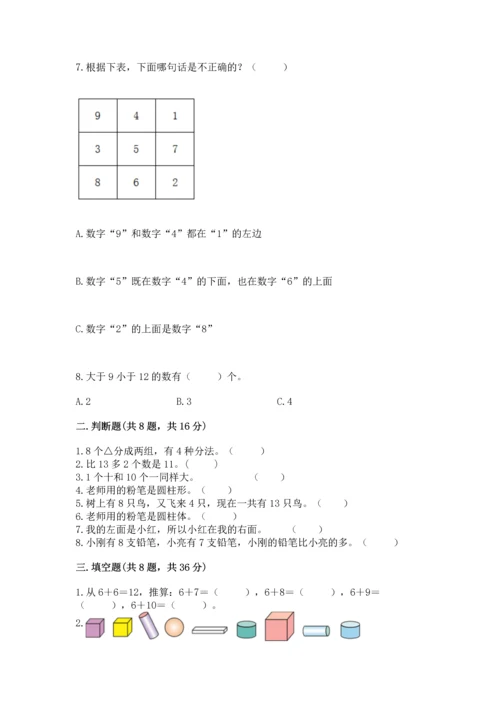 7. 根据下表，下面哪句话是不正确的？（　　）

| 9 | 4 | 1 |
|---|---|---|
| 3 | 5 | 7 |
| 8 | 6 | 2 |

A. 数字“9”和数字“4”都在“1”的左边

B. 数字“5”既在数字“4”的下面，也在数字“6”的上面

C. 数字“2”的上面是数字“8”

8. 大于 9 小于 12 的数有（　　）个。

A. 2　　　B. 3　　　C. 4

二. 判断题(共 8 题，共 16 分)

1. 8 个△分成两组，有 4 种分法。（　　）
2. 比 13 多 2 个数是 11。（　　）
3. 1 个十和 10 个一同样大。（　　）
4. 老师用的粉笔是圆柱形。（　　）
5. 树上有 8 只鸟，又飞来 4 只，现在一共有 13 只鸟。（　　）
6. 老师用的粉笔是圆柱体。（　　）
7. 我的左面是小红，所以小红在我的右面。（　　）
8. 小刚有 8 支铅笔，小亮有 7 支铅笔，小刚的铅笔比小亮的多。（　　）

三. 填空题(共 8 题，共 36 分)

1. 从 6＋6＝12，推算：6＋7＝（　　），6＋8＝（　　），6＋9＝（　　），6＋10＝（　　）。
2.